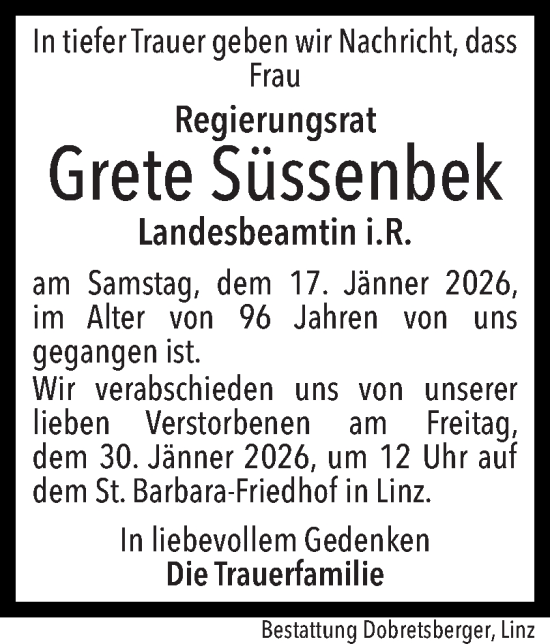 In tiefer Trauer geben wir Nachricht, dass Frau

Regierungsrat

Grete Süssenbek

Landesbeamtin i.R.

am Samstag, dem 17. Jänner 2026, im Alter von 96 Jahren von uns gegangen ist.
Wir verabschieden uns von unserer lieben Verstorbenen am Freitag, dem 30. Jänner 2026, um 12 Uhr auf dem St. Barbara-Friedhof in Linz.

In liebevollem Gedenken
Die Trauerfamilie

Bestattung Dobretsberger, Linz